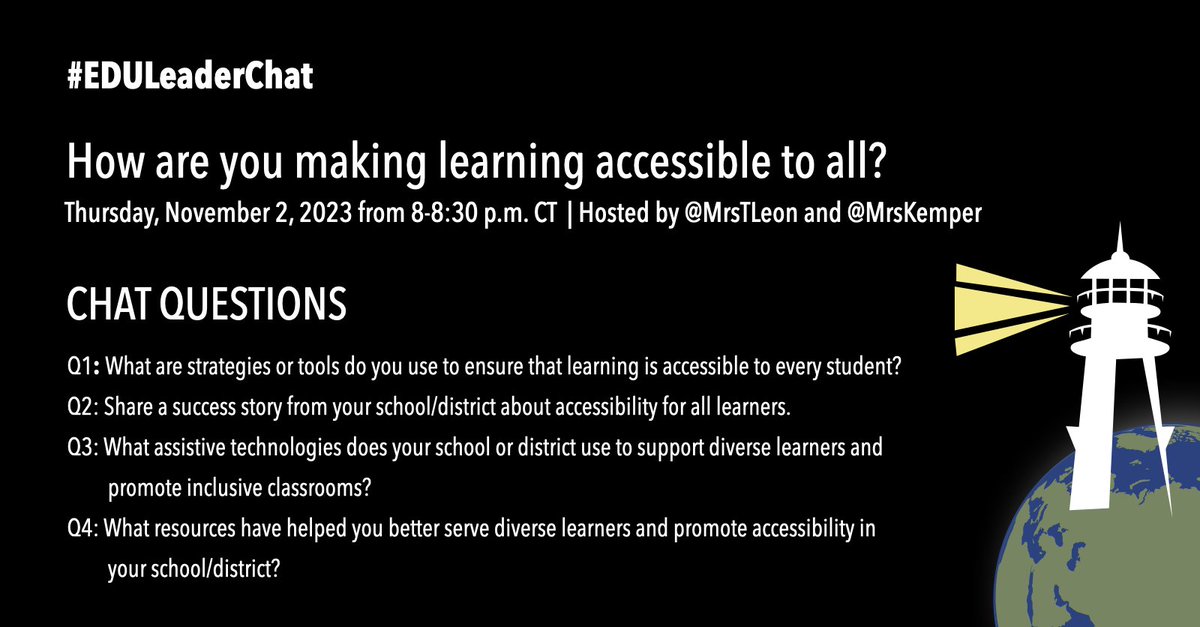 #EDULeaderChat

How are you making learning accessible to all?

Thursday, November 2, 2023 from 8-8:30 p.m. CT | Hosted by @MrsTLeon and @MrsKemper

CHAT QUESTIONS

Q1: What are strategies or tools do you use to ensure that learning is accessible to every student?

Q2: Share a success story from your school/district about accessibility for all learners.

Q3: What assistive technologies does your school or district use to support diverse learners and promote inclusive classrooms?

Q4: What resources have helped you better serve diverse learners and promote accessibility in your school/district?